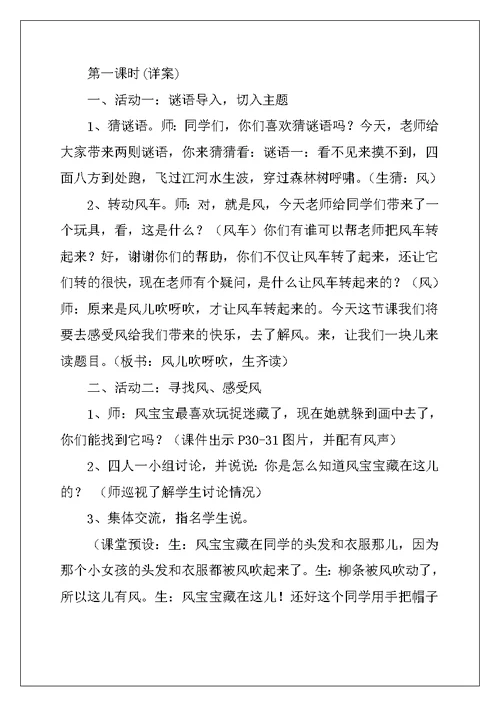 第一课时(详案)

一、活动一：谜语导入，切入主题

1、猜谜语。师：同学们，你们喜欢猜谜语吗？今天，老师给大家带来两则谜语，你来猜猜看：谜语一：看不见来摸不到，四面八方到处跑，飞过江河水生波，穿过森林树呼啸。（生猜：风）

2、转动风车。师：对，就是风，今天老师给同学们带来了一个玩具，看，这是什么？（风车）你们有谁可以帮老师把风车转起来？好，谢谢你们的帮助，你们不仅让风车转了起来，还让它们转的很快，现在老师有个疑问，是什么让风车转起来的？（风）师：原来是风儿吹呀吹，才让风车转起来的。今天这节课我们将要去感受风给我们带来的快乐，去了解风。来，让我们一块儿来读题目。（板书：风儿吹呀吹，生齐读）

二、活动二：寻找风、感受风

1、师：风宝宝最喜欢玩捉迷藏了，现在她就躲到画中去了，你们能找到它吗？（课件出示 P30-31 图片，并配有风声）

2、四人一小组讨论，并说说：你是怎么知道风宝宝藏在这儿的？（师巡视了解学生讨论情况）

3、集体交流，指名学生说。

（课堂预设：生：风宝宝藏在同学的头发和衣服那儿，因为那个小女孩的头发和衣服都被风吹起来了。生：柳条被风吹动了，所以这儿有风。生：风宝宝藏在这儿！还好这个同学用手把帽子